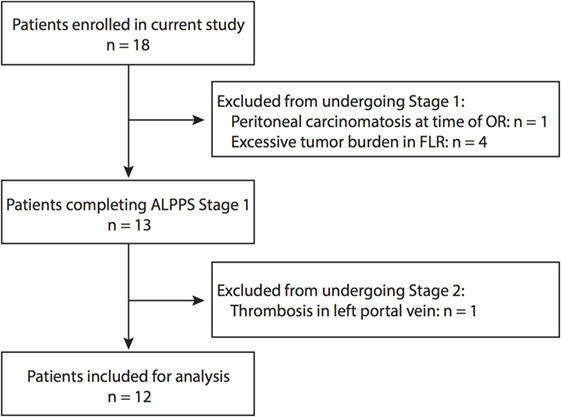 Patients enrolled in current study
n = 18

Excluded from undergoing Stage 1:
Peritoneal carcinomatosis at time of OR: n = 1
Excessive tumor burden in FLR: n = 4

Patients completing ALPPS Stage 1
n = 13

Excluded from undergoing Stage 2:
Thrombosis in left portal vein: n = 1

Patients included for analysis
n = 12